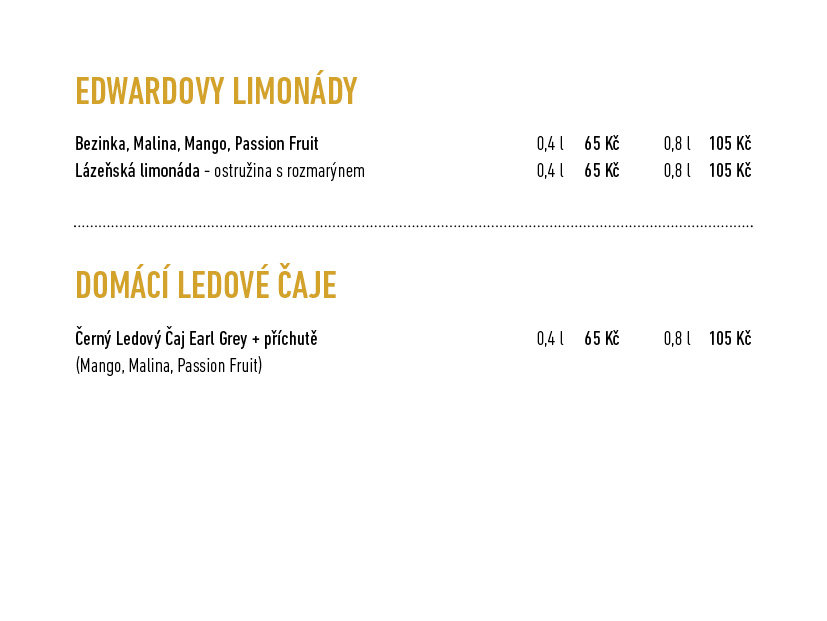 EDWARDOVY LIMONÁDY

Bezinka, Malina, Mango, Passion Fruit 0,4 l 65 Kč 0,8 l 105 Kč
Lázeňská limonáda - ostružina s rozmarýnem 0,4 l 65 Kč 0,8 l 105 Kč

DOMÁCÍ LEDOVÉ ČAJE

Černý Ledový Čaj Earl Grey + příchutě 0,4 l 65 Kč 0,8 l 105 Kč
(Mango, Malina, Passion Fruit)